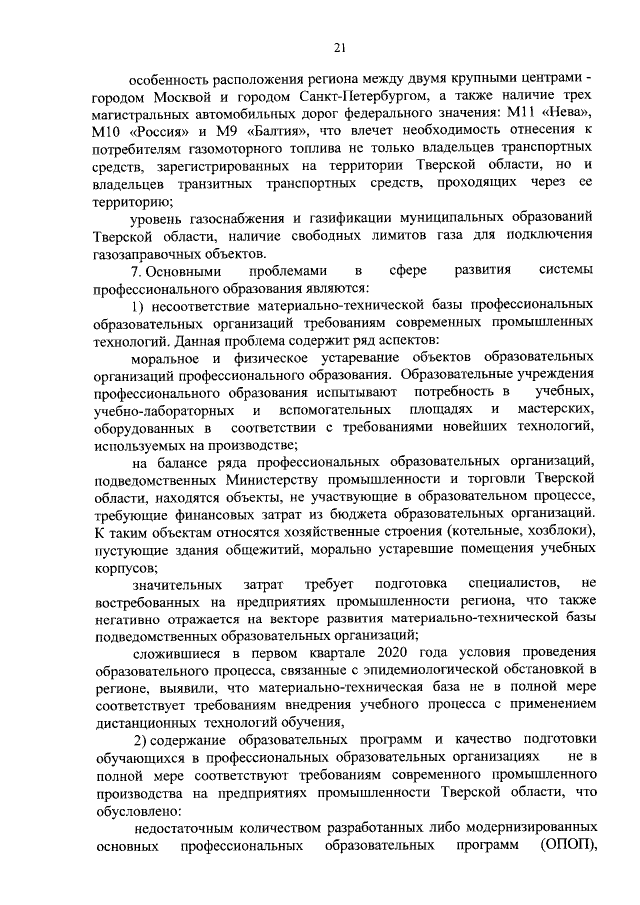 21

особенность расположения региона между двумя крупными центрами - городом Москвой и городом Санкт-Петербургом, а также наличие трех магистральных автомобильных дорог федерального значения: М11 «Нева», М10 «Россия» и М9 «Балтия», что влечет необходимость отнесения к потребителям газомоторного топлива не только владельцев транспортных средств, зарегистрированных на территории Тверской области, но и владельцев транзитных транспортных средств, проходящих через ее территорию;

уровень газоснабжения и газификации муниципальных образований Тверской области, наличие свободных лимитов газа для подключения газозаправочных объектов.

7. Основными проблемами в сфере развития системы профессионального образования являются:

1) несоответствие материально-технической базы профессиональных образовательных организаций требованиям современных промышленных технологий. Данная проблема содержит ряд аспектов:

моральное и физическое устаревание объектов образовательных организаций профессионального образования. Образовательные учреждения профессионального образования испытывают потребность в учебных, учебно-лабораторных и вспомогательных площадях и мастерских, оборудованных в соответствии с требованиями новейших технологий, используемых на производстве;

на балансе ряда профессиональных образовательных организаций, подведомственных Министерству промышленности и торговли Тверской области, находятся объекты, не участвующие в образовательном процессе, требующие финансовых затрат из бюджета образовательных организаций. К таким объектам относятся хозяйственные строения (котельные, хозблоки), пустующие здания общежитий, морально устаревшие помещения учебных корпусов;

значительных затрат требует подготовка специалистов, не востребованных на предприятиях промышленности региона, что также негативно отражается на векторе развития материально-технической базы подведомственных образовательных организаций;

сложившиеся в первом квартале 2020 года условия проведения образовательного процесса, связанные с эпидемиологической обстановкой в регионе, выявили, что материально-техническая база не в полной мере соответствует требованиям внедрения учебного процесса с применением дистанционных технологий обучения,

2) содержание образовательных программ и качество подготовки обучающихся в профессиональных образовательных организациях не в полной мере соответствуют требованиям современного промышленного производства на предприятиях промышленности Тверской области, что обусловлено:

недостаточным количеством разработанных либо модернизированных основных профессиональных образовательных программ (ОПОП),